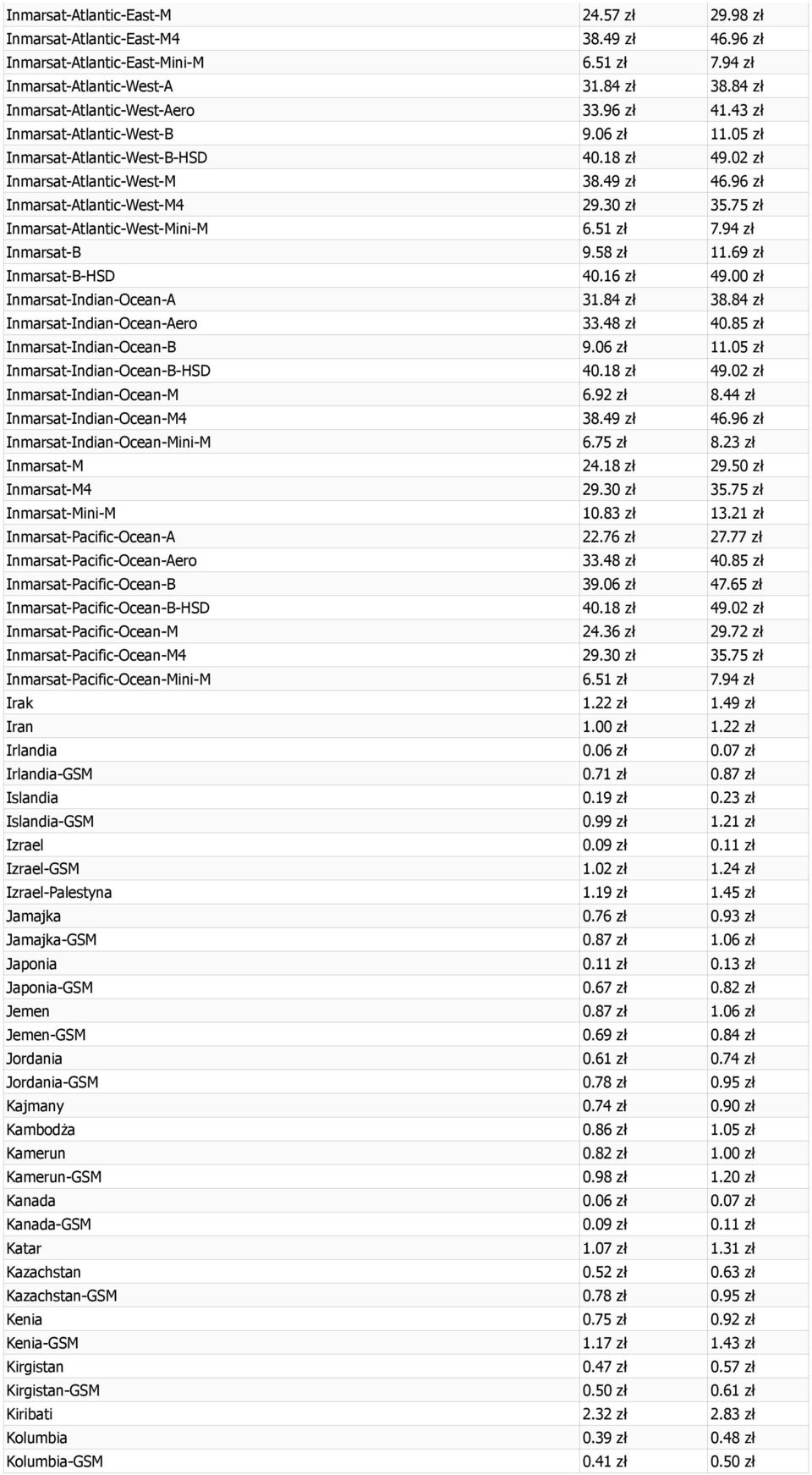 | | | |
|---|---|---|
| Inmarsat-Atlantic-East-M | 24.57 zł | 29.98 zł |
| Inmarsat-Atlantic-East-M4 | 38.49 zł | 46.96 zł |
| Inmarsat-Atlantic-East-Mini-M | 6.51 zł | 7.94 zł |
| Inmarsat-Atlantic-West-A | 31.84 zł | 38.84 zł |
| Inmarsat-Atlantic-West-Aero | 33.96 zł | 41.43 zł |
| Inmarsat-Atlantic-West-B | 9.06 zł | 11.05 zł |
| Inmarsat-Atlantic-West-B-HSD | 40.18 zł | 49.02 zł |
| Inmarsat-Atlantic-West-M | 38.49 zł | 46.96 zł |
| Inmarsat-Atlantic-West-M4 | 29.30 zł | 35.75 zł |
| Inmarsat-Atlantic-West-Mini-M | 6.51 zł | 7.94 zł |
| Inmarsat-B | 9.58 zł | 11.69 zł |
| Inmarsat-B-HSD | 40.16 zł | 49.00 zł |
| Inmarsat-Indian-Ocean-A | 31.84 zł | 38.84 zł |
| Inmarsat-Indian-Ocean-Aero | 33.48 zł | 40.85 zł |
| Inmarsat-Indian-Ocean-B | 9.06 zł | 11.05 zł |
| Inmarsat-Indian-Ocean-B-HSD | 40.18 zł | 49.02 zł |
| Inmarsat-Indian-Ocean-M | 6.92 zł | 8.44 zł |
| Inmarsat-Indian-Ocean-M4 | 38.49 zł | 46.96 zł |
| Inmarsat-Indian-Ocean-Mini-M | 6.75 zł | 8.23 zł |
| Inmarsat-M | 24.18 zł | 29.50 zł |
| Inmarsat-M4 | 29.30 zł | 35.75 zł |
| Inmarsat-Mini-M | 10.83 zł | 13.21 zł |
| Inmarsat-Pacific-Ocean-A | 22.76 zł | 27.77 zł |
| Inmarsat-Pacific-Ocean-Aero | 33.48 zł | 40.85 zł |
| Inmarsat-Pacific-Ocean-B | 39.06 zł | 47.65 zł |
| Inmarsat-Pacific-Ocean-B-HSD | 40.18 zł | 49.02 zł |
| Inmarsat-Pacific-Ocean-M | 24.36 zł | 29.72 zł |
| Inmarsat-Pacific-Ocean-M4 | 29.30 zł | 35.75 zł |
| Inmarsat-Pacific-Ocean-Mini-M | 6.51 zł | 7.94 zł |
| Irak | 1.22 zł | 1.49 zł |
| Iran | 1.00 zł | 1.22 zł |
| Irlandia | 0.06 zł | 0.07 zł |
| Irlandia-GSM | 0.71 zł | 0.87 zł |
| Islandia | 0.19 zł | 0.23 zł |
| Islandia-GSM | 0.99 zł | 1.21 zł |
| Izrael | 0.09 zł | 0.11 zł |
| Izrael-GSM | 1.02 zł | 1.24 zł |
| Izrael-Palestyna | 1.19 zł | 1.45 zł |
| Jamajka | 0.76 zł | 0.93 zł |
| Jamajka-GSM | 0.87 zł | 1.06 zł |
| Japonia | 0.11 zł | 0.13 zł |
| Japonia-GSM | 0.67 zł | 0.82 zł |
| Jemen | 0.87 zł | 1.06 zł |
| Jemen-GSM | 0.69 zł | 0.84 zł |
| Jordania | 0.61 zł | 0.74 zł |
| Jordania-GSM | 0.78 zł | 0.95 zł |
| Kajmany | 0.74 zł | 0.90 zł |
| Kambodża | 0.86 zł | 1.05 zł |
| Kamerun | 0.82 zł | 1.00 zł |
| Kamerun-GSM | 0.98 zł | 1.20 zł |
| Kanada | 0.06 zł | 0.07 zł |
| Kanada-GSM | 0.09 zł | 0.11 zł |
| Katar | 1.07 zł | 1.31 zł |
| Kazachstan | 0.52 zł | 0.63 zł |
| Kazachstan-GSM | 0.78 zł | 0.95 zł |
| Kenia | 0.75 zł | 0.92 zł |
| Kenia-GSM | 1.17 zł | 1.43 zł |
| Kirgistan | 0.47 zł | 0.57 zł |
| Kirgistan-GSM | 0.50 zł | 0.61 zł |
| Kiribati | 2.32 zł | 2.83 zł |
| Kolumbia | 0.39 zł | 0.48 zł |
| Kolumbia-GSM | 0.41 zł | 0.50 zł |